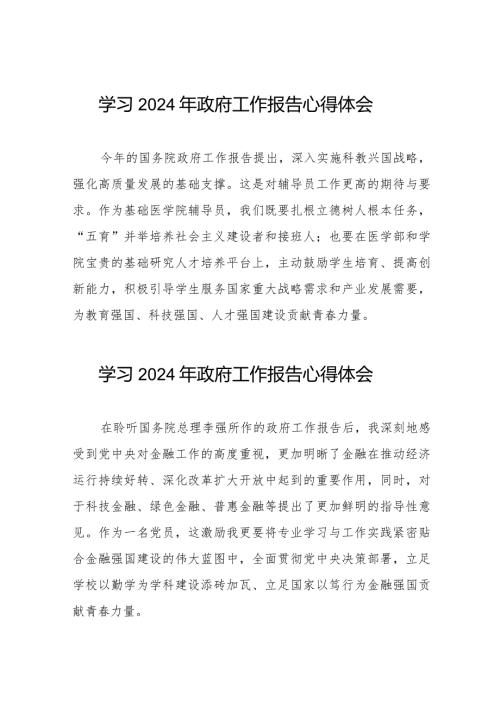 学习 2024 年政府工作报告心得体会

今年的国务院政府工作报告提出，深入实施科教兴国战略，强化高质量发展的基础支撑。这是对辅导员工作更高的期待与要求。作为基础医学院辅导员，我们既要扎根立德树人根本任务，“五育”并举培养社会主义建设者和接班人；也要在医学部和学院宝贵的基础研究人才培养平台上，主动鼓励学生培育、提高创新能力，积极引导学生服务国家重大战略需求和产业发展需要，为教育强国、科技强国、人才强国建设贡献青春力量。

学习 2024 年政府工作报告心得体会

在聆听国务院总理李强所作的政府工作报告后，我深刻地感受到党中央对金融工作的高度重视，更加明晰了金融在推动经济运行持续好转、深化改革扩大开放中起到的重要作用，同时，对于科技金融、绿色金融、普惠金融等提出了更加鲜明的指导性意见。作为一名党员，这激励我更要将专业学习与工作实践紧密贴合金融强国建设的伟大蓝图中，全面贯彻党中央决策部署，立足学校以勤学为学科建设添砖加瓦、立足国家以笃行为金融强国贡献青春力量。